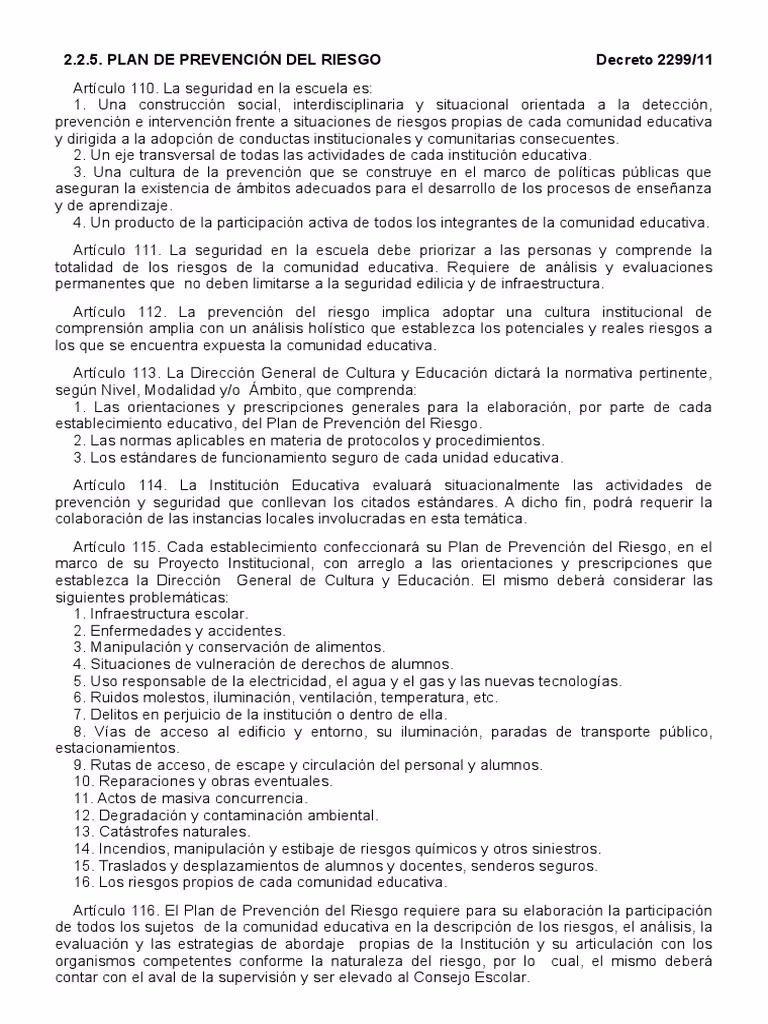 2.2.5. PLAN DE PREVENCIÓN DEL RIESGO Decreto 2299/11

Artículo 110. La seguridad en la escuela es:
1. Una construcción social, interdisciplinaria y situacional orientada a la detección, prevención e intervención frente a situaciones de riesgos propias de cada comunidad educativa y dirigida a la adopción de conductas institucionales y comunitarias consecuentes.
2. Un eje transversal de todas las actividades de cada institución educativa.
3. Una cultura de la prevención que se construye en el marco de políticas públicas que aseguran la existencia de ámbitos adecuados para el desarrollo de los procesos de enseñanza y de aprendizaje.
4. Un producto de la participación activa de todos los integrantes de la comunidad educativa.

Artículo 111. La seguridad en la escuela debe priorizar a las personas y comprende la totalidad de los riesgos de la comunidad educativa. Requiere de análisis y evaluaciones permanentes que no deben limitarse a la seguridad edilicia y de infraestructura.

Artículo 112. La prevención del riesgo implica adoptar una cultura institucional de comprensión amplia con un análisis holístico que establezca los potenciales y reales riesgos a los que se encuentra expuesta la comunidad educativa.

Artículo 113. La Dirección General de Cultura y Educación dictará la normativa pertinente, según Nivel, Modalidad y/o Ámbito, que comprenda:
1. Las orientaciones y prescripciones generales para la elaboración, por parte de cada establecimiento educativo, del Plan de Prevención del Riesgo.
2. Las normas aplicables en materia de protocolos y procedimientos.
3. Los estándares de funcionamiento seguro de cada unidad educativa.

Artículo 114. La Institución Educativa evaluará situacionalmente las actividades de prevención y seguridad que conllevan los citados estándares. A dicho fin, podrá requerir la colaboración de las instancias locales involucradas en esta temática.

Artículo 115. Cada establecimiento confeccionará su Plan de Prevención del Riesgo, en el marco de su Proyecto Institucional, con arreglo a las orientaciones y prescripciones que establezca la Dirección General de Cultura y Educación. El mismo deberá considerar las siguientes problemáticas:
1. Infraestructura escolar.
2. Enfermedades y accidentes.
3. Manipulación y conservación de alimentos.
4. Situaciones de vulneración de derechos de alumnos.
5. Uso responsable de la electricidad, el agua y el gas y las nuevas tecnologías.
6. Ruidos molestos, iluminación, ventilación, temperatura, etc.
7. Delitos en perjuicio de la institución o dentro de ella.
8. Vías de acceso al edificio y entorno, su iluminación, paradas de transporte público, estacionamientos.
9. Rutas de acceso, de escape y circulación del personal y alumnos.
10. Reparaciones y obras eventuales.
11. Actos de masiva concurrencia.
12. Degradación y contaminación ambiental.
13. Catástrofes naturales.
14. Incendios, manipulación y estibaje de riesgos químicos y otros siniestros.
15. Traslados y desplazamientos de alumnos y docentes, senderos seguros.
16. Los riesgos propios de cada comunidad educativa.

Artículo 116. El Plan de Prevención del Riesgo requiere para su elaboración la participación de todos los sujetos de la comunidad educativa en la descripción de los riesgos, el análisis, la evaluación y las estrategias de abordaje propias de la Institución y su articulación con los organismos competentes conforme la naturaleza del riesgo, por lo cual, el mismo deberá contar con el aval de la supervisión y ser elevado al Consejo Escolar.